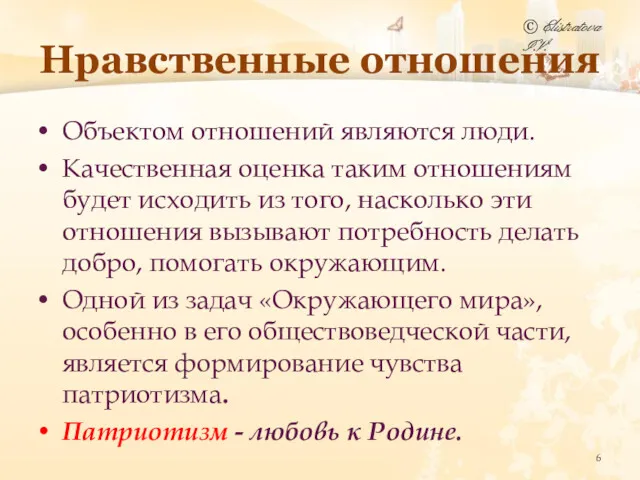 © Elistratova I.V.

Нравственные отношения

• Объектом отношений являются люди.

• Качественная оценка таким отношениям будет исходить из того, насколько эти отношения вызывают потребность делать добро, помогать окружающим.

• Одной из задач «Окружающего мира», особенно в его обществоведческой части, является формирование чувства патриотизма.

• Патриотизм - любовь к Родине.

6